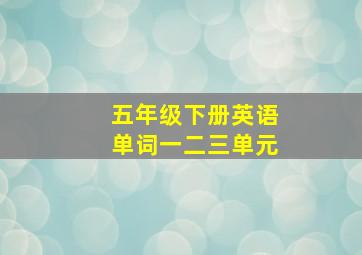 五年级下册英语
单词一二三单元